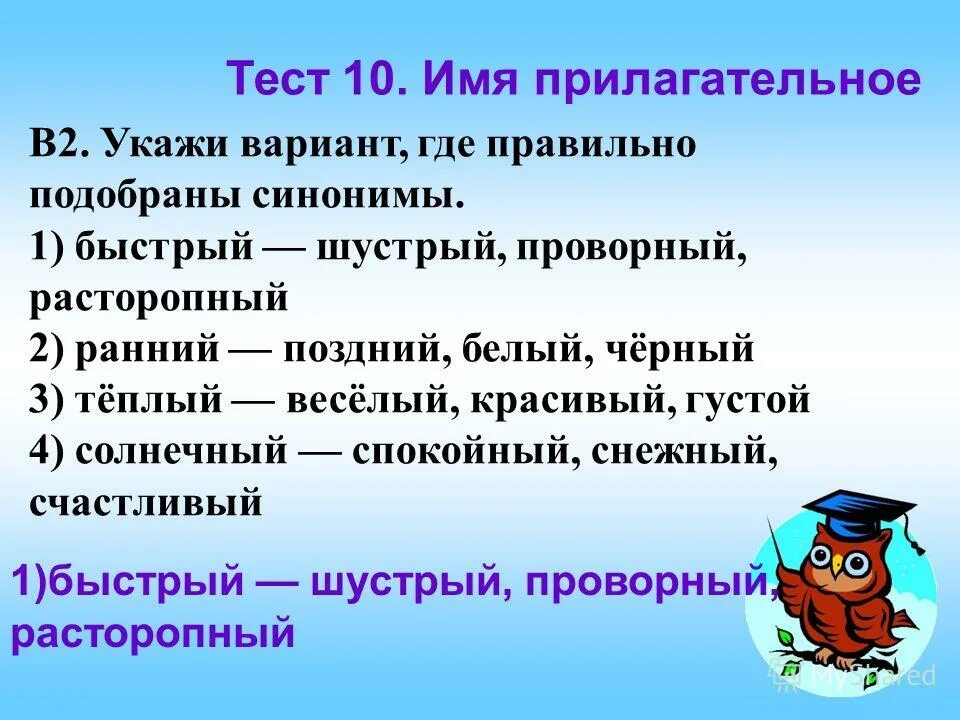 Тест 10. Имя прилагательное

В2. Укажи вариант, где правильно подобраны синонимы.
1) быстрый — шустрый, проворный, расторопный
2) ранний — поздний, белый, чёрный
3) тёплый — весёлый, красивый, густой
4) солнечный — спокойный, снежный, счастливый

1)быстрый — шустрый, проворный, расторопный

MyShared